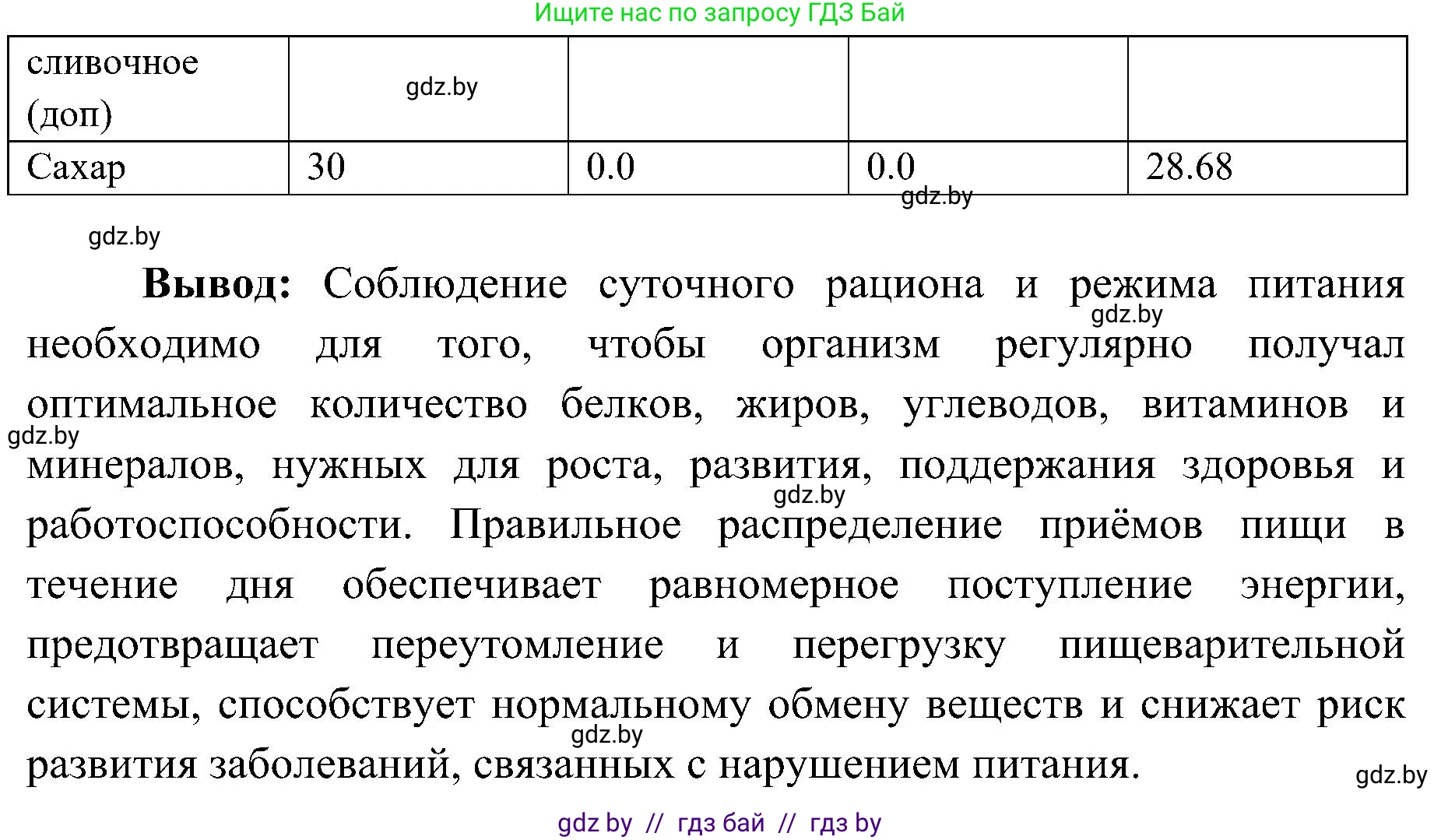 Ищите нас по запросу ГДЗ Бай

| сливочное (доп) | gdz.by | | | |
|---|---|---|---|---|
| Сахар | 30 | 0.0 | 0.0 | 28.68 |

gdz.by

gdz.by

**Вывод:** Соблюдение суточного рациона и режима питания необходимо для того, чтобы организм регулярно получал оптимальное количество белков, жиров, углеводов, витаминов и минералов, нужных для роста, развития, поддержания здоровья и работоспособности. Правильное распределение приёмов пищи в течение дня обеспечивает равномерное поступление энергии, предотвращает переутомление и перегрузку пищеварительной системы, способствует нормальному обмену веществ и снижает риск развития заболеваний, связанных с нарушением питания.

gdz.by gdz.by gdz.by gdz.by gdz.by

gdz by // гдз бай // гдз by